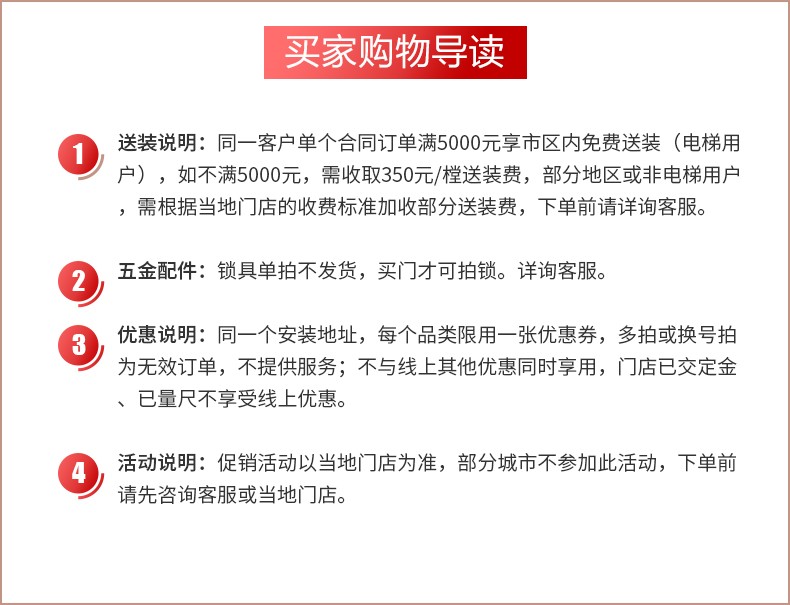 买家购物导读

1
送装说明：同一客户单个合同订单满5000元享市区内免费送装（电梯用户），如不满5000元，需收取350元/樘送装费，部分地区或非电梯用户，需根据当地门店的收费标准加收部分送装费，下单前请详询客服。

2
五金配件：锁具单拍不发货，买门才可拍锁。详询客服。

3
优惠说明：同一个安装地址，每个品类限用一张优惠券，多拍或换号拍为无效订单，不提供服务；不与线上其他优惠同时享用，门店已交定金、已量尺不享受线上优惠。

4
活动说明：促销活动以当地门店为准，部分城市不参加此活动，下单前请先咨询客服或当地门店。